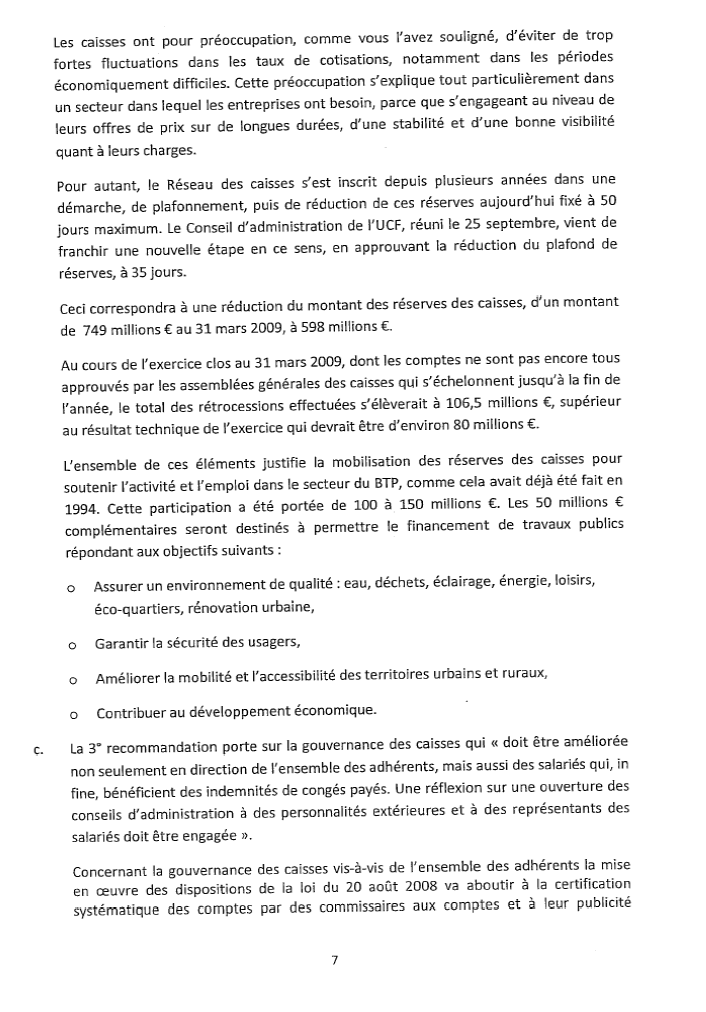 Les caisses ont pour préoccupation, comme vous l'avez souligné, d'éviter de trop fortes fluctuations dans les taux de cotisations, notamment dans les périodes économiquement difficiles. Cette préoccupation s'explique tout particulièrement dans un secteur dans lequel les entreprises ont besoin, parce que s'engageant au niveau de leurs offres de prix sur de longues durées, d'une stabilité et d'une bonne visibilité quant à leurs charges.

Pour autant, le Réseau des caisses s'est inscrit depuis plusieurs années dans une démarche, de plafonnement, puis de réduction de ces réserves aujourd'hui fixé à 50 jours maximum. Le Conseil d'administration de l'UCF, réuni le 25 septembre, vient de franchir une nouvelle étape en ce sens, en approuvant la réduction du plafond de réserves, à 35 jours.

Ceci correspondra à une réduction du montant des réserves des caisses, d'un montant de 749 millions € au 31 mars 2009, à 598 millions €.

Au cours de l'exercice clos au 31 mars 2009, dont les comptes ne sont pas encore tous approuvés par les assemblées générales des caisses qui s'échelonnent jusqu'à la fin de l'année, le total des rétrocessions effectuées s'élèverait à 106,5 millions €, supérieur au résultat technique de l'exercice qui devrait être d'environ 80 millions €.

L'ensemble de ces éléments justifie la mobilisation des réserves des caisses pour soutenir l'activité et l'emploi dans le secteur du BTP, comme cela avait déjà été fait en 1994. Cette participation a été portée de 100 à 150 millions €. Les 50 millions € complémentaires seront destinés à permettre le financement de travaux publics répondant aux objectifs suivants :

o Assurer un environnement de qualité : eau, déchets, éclairage, énergie, loisirs, éco-quartiers, rénovation urbaine,

o Garantir la sécurité des usagers,

o Améliorer la mobilité et l'accessibilité des territoires urbains et ruraux,

o Contribuer au développement économique.

c. La 3° recommandation porte sur la gouvernance des caisses qui « doit être améliorée non seulement en direction de l'ensemble des adhérents, mais aussi des salariés qui, in fine, bénéficient des indemnités de congés payés. Une réflexion sur une ouverture des conseils d'administration à des personnalités extérieures et à des représentants des salariés doit être engagée ».

Concernant la gouvernance des caisses vis-à-vis de l'ensemble des adhérents la mise en œuvre des dispositions de la loi du 20 août 2008 va aboutir à la certification systématique des comptes par des commissaires aux comptes et à leur publicité

7